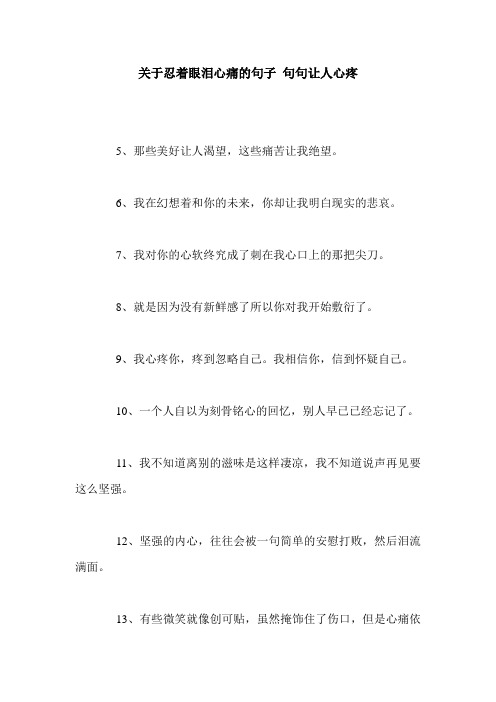 关于忍着眼泪心痛的句子 句句让人心疼

5、那些美好让人渴望，这些痛苦让我绝望。

6、我在幻想着和你的未来，你却让我明白现实的悲哀。

7、我对你的心软终究成了刺在我心口上的那把尖刀。

8、就是因为没有新鲜感了所以你对我开始敷衍了。

9、我心疼你，疼到忽略自己。我相信你，信到怀疑自己。

10、一个人自以为刻骨铭心的回忆，别人早已已经忘记了。

11、我不知道离别的滋味是这样凄凉，我不知道说声再见要这么坚强。

12、坚强的内心，往往会被一句简单的安慰打败，然后泪流满面。

13、有些微笑就像创可贴，虽然掩饰住了伤口，但是心痛依